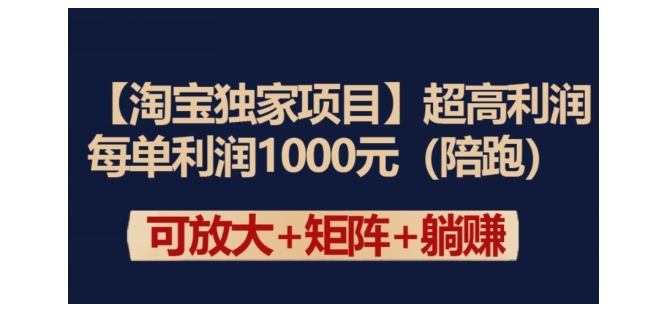 【淘宝独家项目】超高利润
每单利润1000元（陪跑）

可放大+矩阵+躺赚